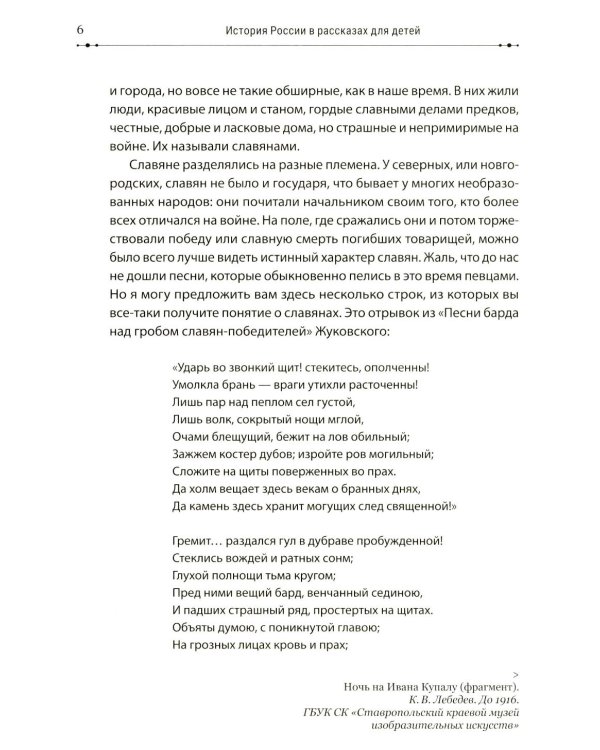 6 История России в рассказах для детей

и города, но вовсе не такие обширные, как в наше время. В них жили люди, красивые лицом и станом, гордые славными делами предков, честные, добрые и ласковые дома, но страшные и непримиримые на войне. Их называли славянами.

Славяне разделялись на разные племена. У северных, или новгородских, славян не было и государя, что бывает у многих необразованных народов: они почитали начальником своим того, кто более всех отличался на войне. На поле, где сражались они и потом торжествовали победу или славную смерть погибших товарищей, можно было всего лучше видеть истинный характер славян. Жаль, что до нас не дошли песни, которые обыкновенно пелись в это время певцами. Но я могу предложить вам здесь несколько строк, из которых вы все-таки получите понятие о славянах. Это отрывок из «Песни барда над гробом славян-победителей» Жуковского:

«Ударь во звонкий щит! стекитесь, ополченны!
Умолкла брань — враги утихли расточенны!
Лишь пар над пеплом сел густой,
Лишь волк, сокрытый нощи мглой,
Очами блещущий, бежит на лов обильный;
Зажжем костер дубов; изройте ров могильный;
Сложите на щиты поверженных во прах.
Да холм вещает здесь векам о бранных днях,
Да камень здесь хранит могущих след священной!»

Гремит… раздался гул в дубраве пробужденной!
Стеклись вождей и ратных сонм;
Глухой полнощи тьма кругом;
Пред ними вещий бард, венчанный сединою,
И падших страшный ряд, простертых на щитах.
Объяты думою, с поникнутой главою;
На грозных лицах кровь и прах;

>
Ночь на Ивана Купалу (фрагмент).
К. В. Лебедев. До 1916.
ГБУК СК «Ставропольский краевой музей изобразительных искусств»